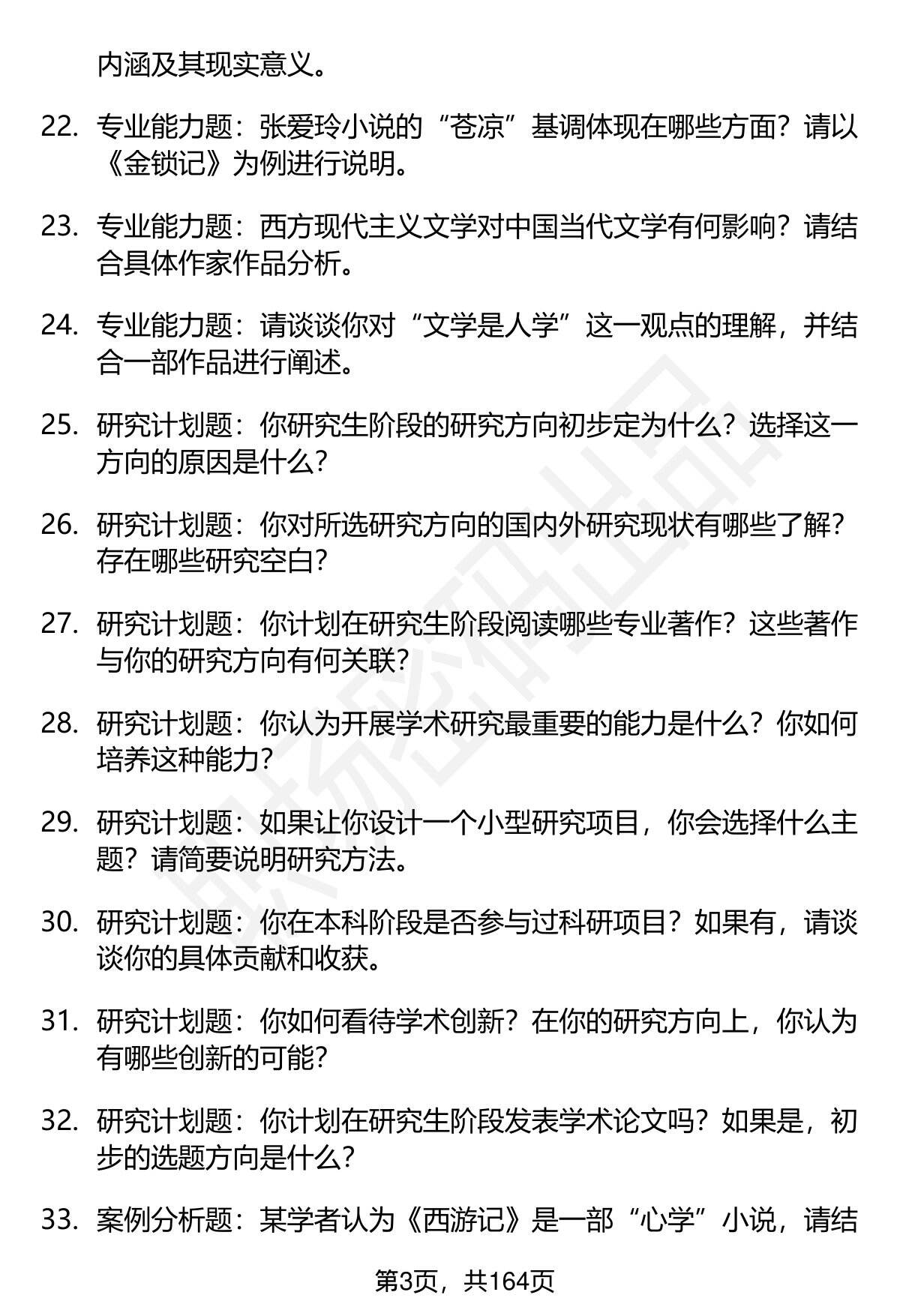 内涵及其现实意义。

22. 专业能力题：张爱玲小说的“苍凉”基调体现在哪些方面？请以《金锁记》为例进行说明。

23. 专业能力题：西方现代主义文学对中国当代文学有何影响？请结合具体作家作品分析。

24. 专业能力题：请谈谈你对“文学是人学”这一观点的理解，并结合一部作品进行阐述。

25. 研究计划题：你研究生阶段的研究方向初步定为什么？选择这一方向的原因是什么？

26. 研究计划题：你对所选研究方向的国内外研究现状有哪些了解？存在哪些研究空白？

27. 研究计划题：你计划在研究生阶段阅读哪些专业著作？这些著作与你的研究方向有何关联？

28. 研究计划题：你认为开展学术研究最重要的能力是什么？你如何培养这种能力？

29. 研究计划题：如果让你设计一个小型研究项目，你会选择什么主题？请简要说明研究方法。

30. 研究计划题：你在本科阶段是否参与过科研项目？如果有，请谈谈你的具体贡献和收获。

31. 研究计划题：你如何看待学术创新？在你的研究方向上，你认为有哪些创新的可能？

32. 研究计划题：你计划在研究生阶段发表学术论文吗？如果是，初步的选题方向是什么？

33. 案例分析题：某学者认为《西游记》是一部“心学”小说，请结

第3页，共164页